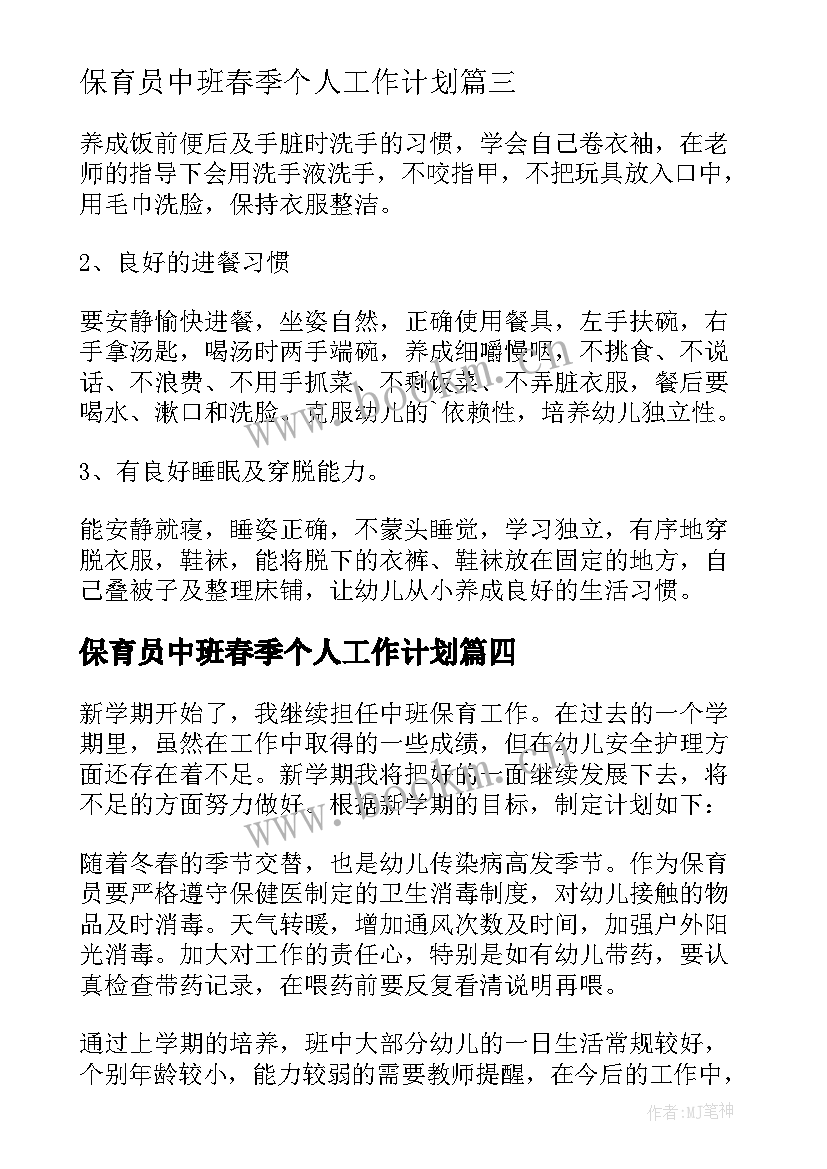 保育员中班春季个人工作计划篇三

养成饭前便后及手脏时洗手的习惯，学会自己卷衣袖，在老师的指导下会用洗手液洗手，不咬指甲，不把玩具放入口中，用毛巾洗脸，保持衣服整洁。

2、良好的进餐习惯

要安静愉快进餐，坐姿自然，正确使用餐具，左手扶碗，右手拿汤匙，喝汤时两手端碗，养成细嚼慢咽，不挑食、不说话、不浪费、不用手抓菜、不剩饭菜、不弄脏衣服，餐后要喝水、漱口和洗脸。克服幼儿的 依赖性，培养幼儿独立性。

3、有良好睡眠及穿脱能力。

能安静就寝，睡姿正确，不蒙头睡觉，学习独立，有序地穿脱衣服，鞋袜，能将脱下的衣裤、鞋袜放在固定的地方，自己叠被子及整理床铺，让幼儿从小养成良好的生活习惯。

保育员中班春季个人工作计划篇四

新学期开始了，我继续担任中班保育工作。在过去的一个学期里，虽然在工作中取得的一些成绩，但在幼儿安全护理方面还存在着不足。新学期我将把好的一面继续发展下去，将不足的方面努力做好。根据新学期的目标，制定计划如下：

随着冬春的季节交替，也是幼儿传染病高发季节。作为保育员要严格遵守保健医制定的卫生消毒制度，对幼儿接触的物品及时消毒。天气转暖，增加通风次数及时间，加强户外阳光消毒。加大对工作的责任心，特别是如有幼儿带药，要认真检查带药记录，在喂药前要反复看清说明再喂。

通过上学期的培养，班中大部分幼儿的一日生活常规较好，个别年龄较小，能力较弱的需要教师提醒，在今后的工作中，

作者:MJ笔神